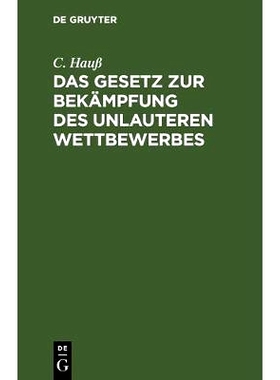 DE GRUYTER

C. Hauß

DAS GESETZ ZUR BEKÄMPFUNG DES UNLAUTEREN WETTBEWERBES

DE
G